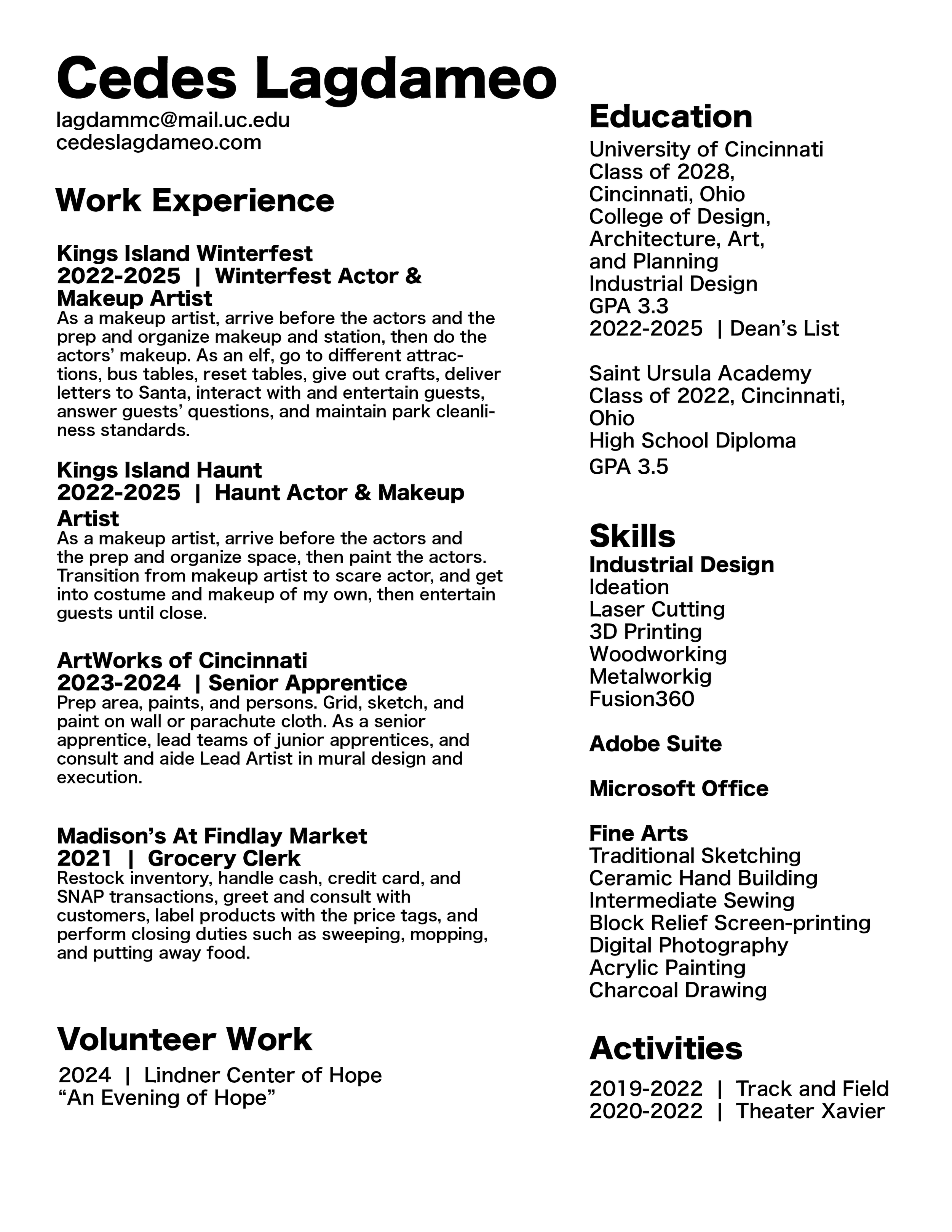 Cedes Lagdameo
lagdammc@mail.uc.edu
cedeslagdameo.com

Work Experience

Kings Island Winterfest
2022-2025 | Winterfest Actor & Makeup Artist
As a makeup artist, arrive before the actors and the prep and organize makeup and station, then do the actors' makeup. As an elf, go to different attractions, bus tables, reset tables, give out crafts, deliver letters to Santa, interact with and entertain guests, answer guests' questions, and maintain park cleanliness standards.

Kings Island Haunt
2022-2025 | Haunt Actor & Makeup Artist
As a makeup artist, arrive before the actors and the prep and organize space, then paint the actors. Transition from makeup artist to scare actor, and get into costume and makeup of my own, then entertain guests until close.

ArtWorks of Cincinnati
2023-2024 | Senior Apprentice
Prep area, paints, and persons. Grid, sketch, and paint on wall or parachute cloth. As a senior apprentice, lead teams of junior apprentices, and consult and aide Lead Artist in mural design and execution.

Madison's At Findlay Market
2021 | Grocery Clerk
Restock inventory, handle cash, credit card, and SNAP transactions, greet and consult with customers, label products with the price tags, and perform closing duties such as sweeping, mopping, and putting away food.

Volunteer Work
2024 | Lindner Center of Hope
"An Evening of Hope"

Education
University of Cincinnati
Class of 2028,
Cincinnati, Ohio
College of Design,
Architecture, Art,
and Planning
Industrial Design
GPA 3.3
2022-2025 | Dean's List

Saint Ursula Academy
Class of 2022, Cincinnati, Ohio
High School Diploma
GPA 3.5

Skills
Industrial Design
Ideation
Laser Cutting
3D Printing
Woodworking
Metalworkig
Fusion360

Adobe Suite

Microsoft Office

Fine Arts
Traditional Sketching
Ceramic Hand Building
Intermediate Sewing
Block Relief Screen-printing
Digital Photography
Acrylic Painting
Charcoal Drawing

Activities
2019-2022 | Track and Field
2020-2022 | Theater Xavier